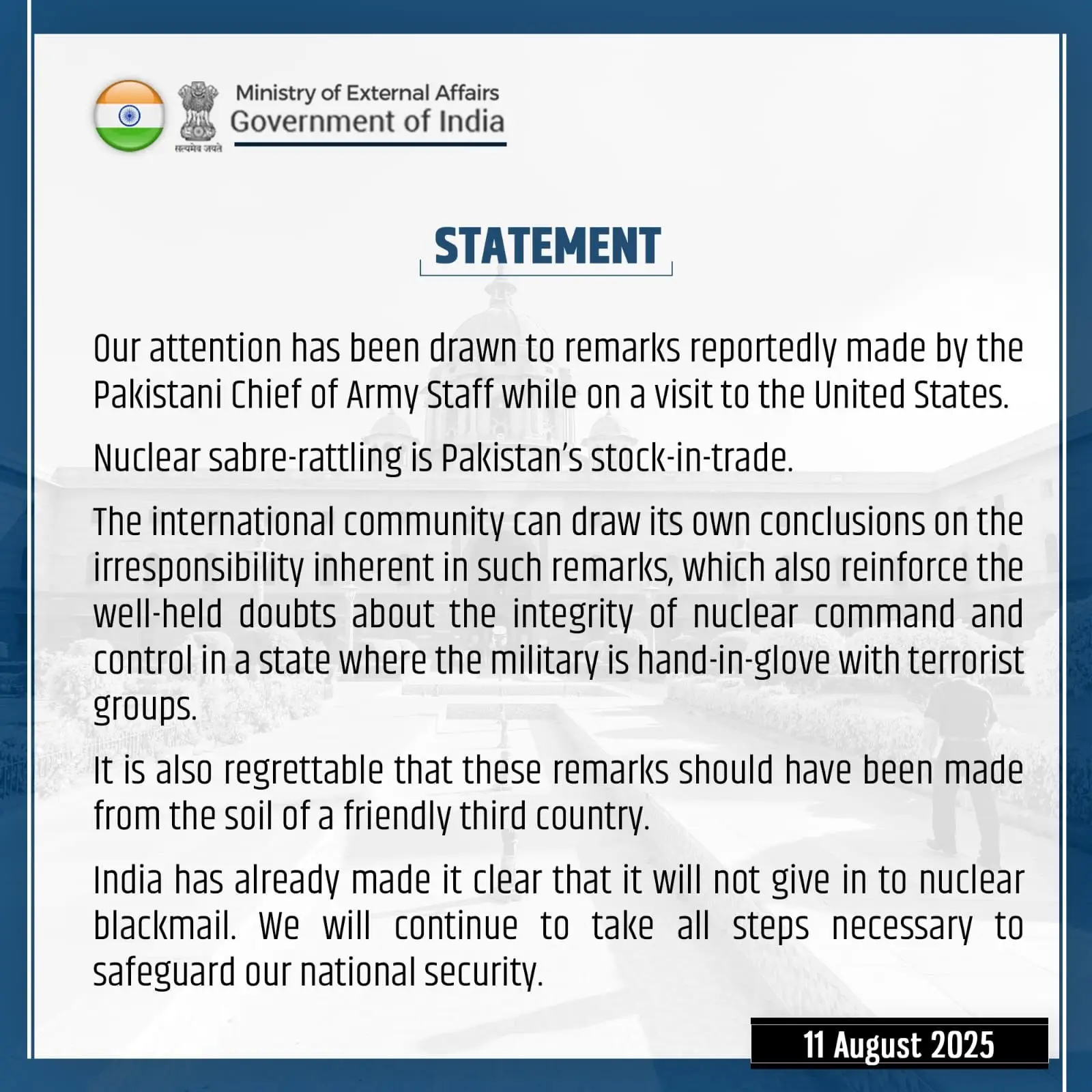 सत्यमेव जयते

Ministry of External Affairs
Government of India

STATEMENT

Our attention has been drawn to remarks reportedly made by the Pakistani Chief of Army Staff while on a visit to the United States.

Nuclear sabre-rattling is Pakistan's stock-in-trade.

The international community can draw its own conclusions on the irresponsibility inherent in such remarks, which also reinforce the well-held doubts about the integrity of nuclear command and control in a state where the military is hand-in-glove with terrorist groups.

It is also regrettable that these remarks should have been made from the soil of a friendly third country.

India has already made it clear that it will not give in to nuclear blackmail. We will continue to take all steps necessary to safeguard our national security.

11 August 2025